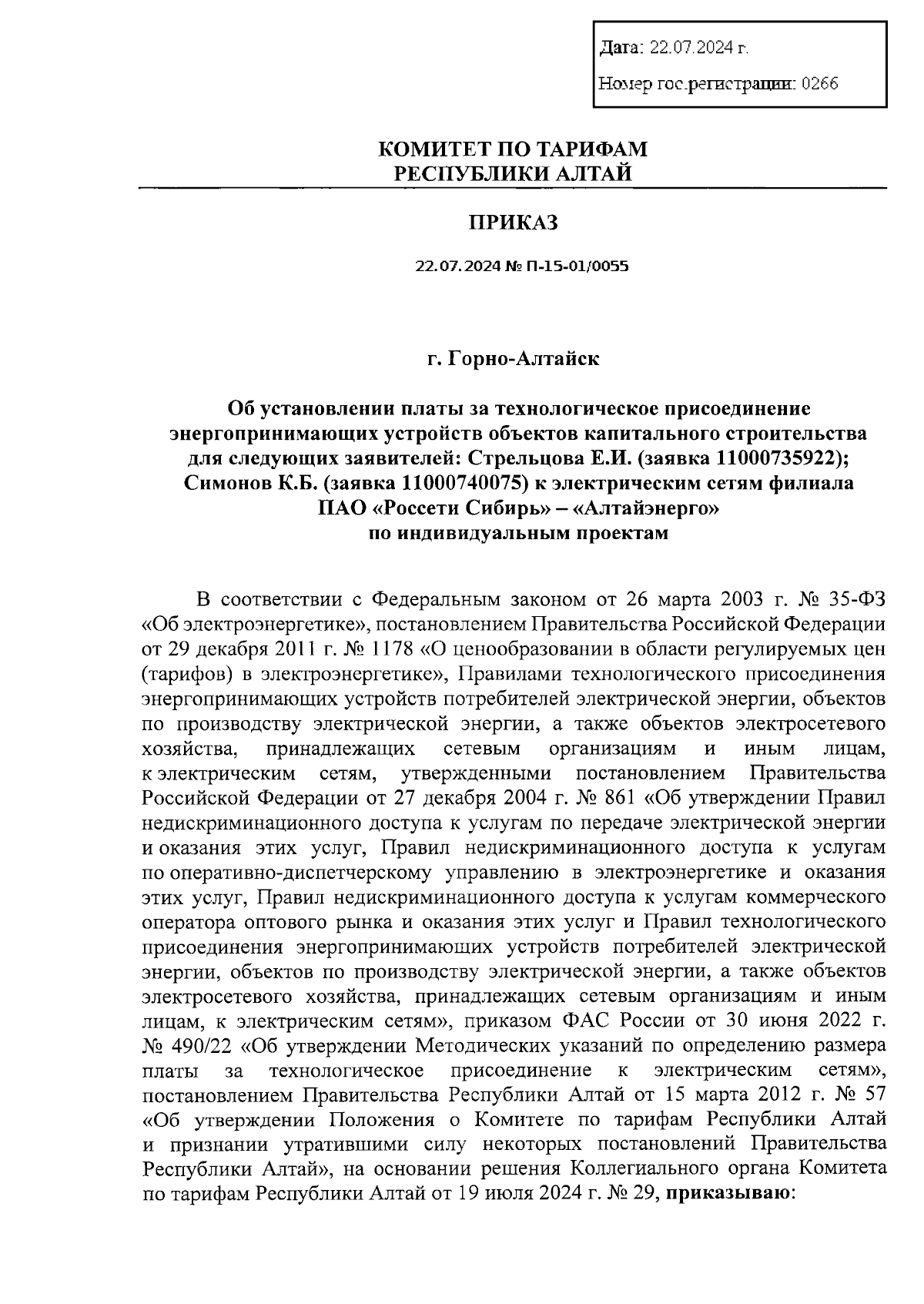 Дата: 22.07.2024 г.

Номер гос.регистрации: 0266

КОМИТЕТ ПО ТАРИФАМ
РЕСПУБЛИКИ АЛТАЙ

ПРИКАЗ

22.07.2024 № П-15-01/0055

г. Горно-Алтайск

Об установлении платы за технологическое присоединение энергопринимающих устройств объектов капитального строительства для следующих заявителей: Стрельцова Е.И. (заявка 11000735922); Симонов К.Б. (заявка 11000740075) к электрическим сетям филиала ПАО «Россети Сибирь» – «Алтайэнерго» по индивидуальным проектам

В соответствии с Федеральным законом от 26 марта 2003 г. № 35-ФЗ «Об электроэнергетике», постановлением Правительства Российской Федерации от 29 декабря 2011 г. № 1178 «О ценообразовании в области регулируемых цен (тарифов) в электроэнергетике», Правилами технологического присоединения энергопринимающих устройств потребителей электрической энергии, объектов по производству электрической энергии, а также объектов электросетевого хозяйства, принадлежащих сетевым организациям и иным лицам, к электрическим сетям, утвержденными постановлением Правительства Российской Федерации от 27 декабря 2004 г. № 861 «Об утверждении Правил недискриминационного доступа к услугам по передаче электрической энергии и оказания этих услуг, Правил недискриминационного доступа к услугам по оперативно-диспетчерскому управлению в электроэнергетике и оказания этих услуг, Правил недискриминационного доступа к услугам коммерческого оператора оптового рынка и оказания этих услуг и Правил технологического присоединения энергопринимающих устройств потребителей электрической энергии, объектов по производству электрической энергии, а также объектов электросетевого хозяйства, принадлежащих сетевым организациям и иным лицам, к электрическим сетям», приказом ФАС России от 30 июня 2022 г. № 490/22 «Об утверждении Методических указаний по определению размера платы за технологическое присоединение к электрическим сетям», постановлением Правительства Республики Алтай от 15 марта 2012 г. № 57 «Об утверждении Положения о Комитете по тарифам Республики Алтай и признании утратившими силу некоторых постановлений Правительства Республики Алтай», на основании решения Коллегиального органа Комитета по тарифам Республики Алтай от 19 июля 2024 г. № 29, приказываю: